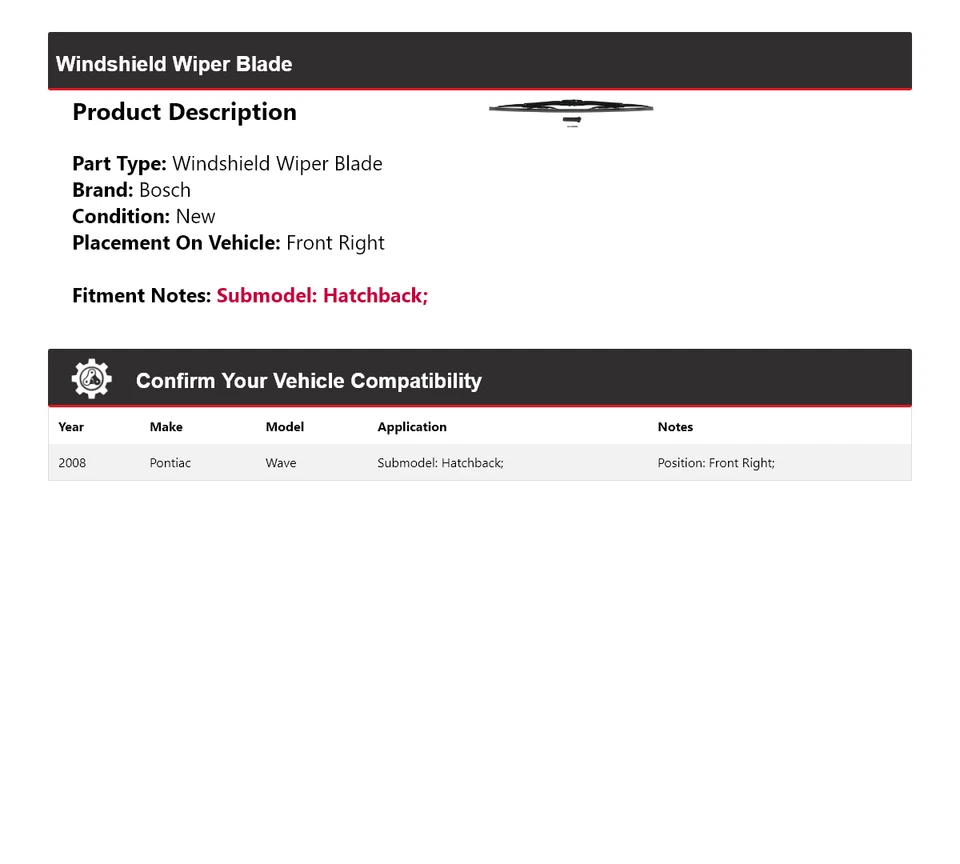 Windshield Wiper Blade

Product Description

Part Type: Windshield Wiper Blade
Brand: Bosch
Condition: New
Placement On Vehicle: Front Right

Fitment Notes: Submodel: Hatchback;

Confirm Your Vehicle Compatibility

| Year | Make | Model | Application | Notes |
|---|---|---|---|---|
| 2008 | Pontiac | Wave | Submodel: Hatchback; | Position: Front Right; |